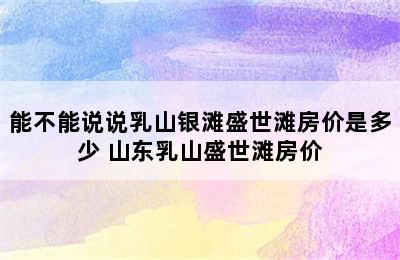 能不能说说乳山银滩盛世滩房价是多少 山东乳山盛世滩房价